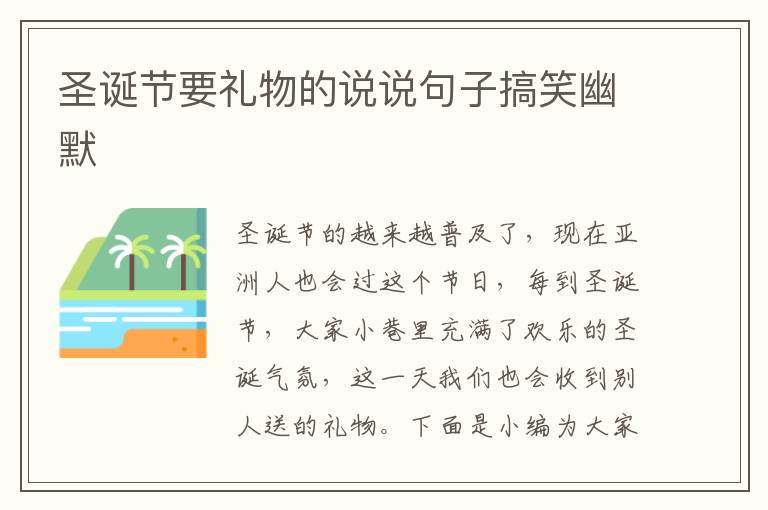 圣诞节要礼物的说说句子搞笑幽默

圣诞节的越来越普及了，现在亚洲人也会过这个节日，每到圣诞节，大家小巷里充满了欢乐的圣诞气氛，这一天我们也会收到别人送的礼物。下面是小编为大家